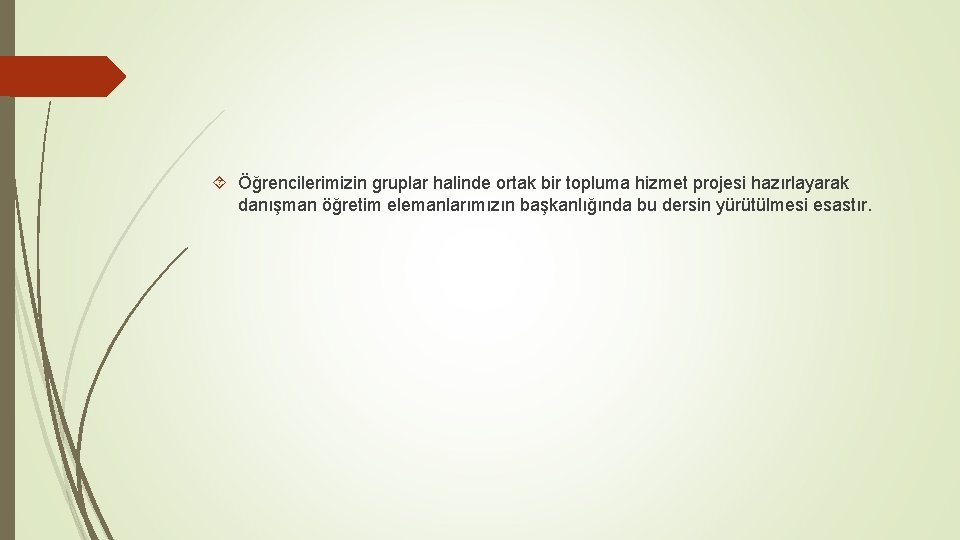 Öğrencilerimizin gruplar halinde ortak bir topluma hizmet projesi hazırlayarak danışman öğretim elemanlarımızın başkanlığında bu dersin yürütülmesi esastır.